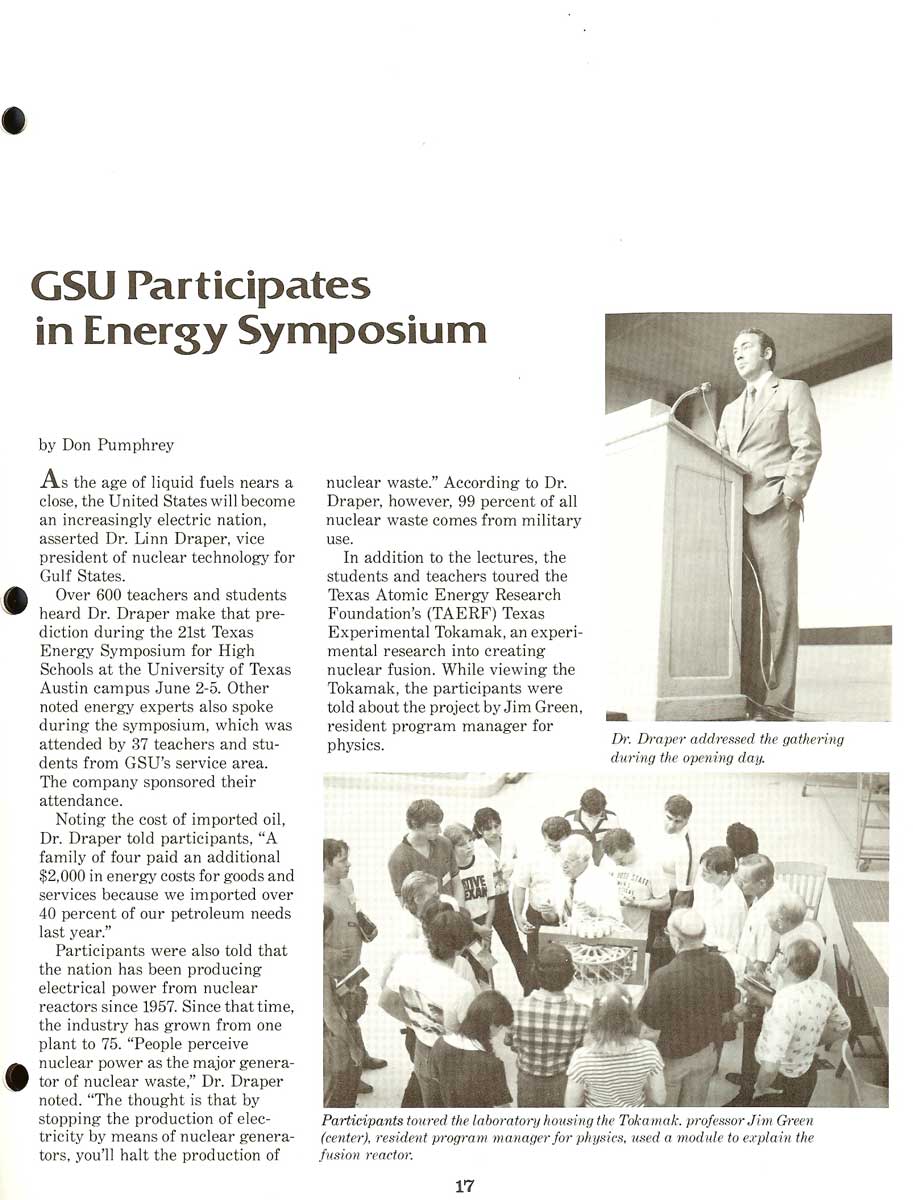 GSU Participates in Energy Symposium

by Don Pumphrey

As the age of liquid fuels nears a close, the United States will become an increasingly electric nation, asserted Dr. Linn Draper, vice president of nuclear technology for Gulf States.

Over 600 teachers and students heard Dr. Draper make that prediction during the 21st Texas Energy Symposium for High Schools at the University of Texas Austin campus June 2-5. Other noted energy experts also spoke during the symposium, which was attended by 37 teachers and students from GSU's service area. The company sponsored their attendance.

Noting the cost of imported oil, Dr. Draper told participants, "A family of four paid an additional $2,000 in energy costs for goods and services because we imported over 40 percent of our petroleum needs last year."

Participants were also told that the nation has been producing electrical power from nuclear reactors since 1957. Since that time, the industry has grown from one plant to 75. "People perceive nuclear power as the major generator of nuclear waste," Dr. Draper noted. "The thought is that by stopping the production of electricity by means of nuclear generators, you'll halt the production of nuclear waste." According to Dr. Draper, however, 99 percent of all nuclear waste comes from military use.

In addition to the lectures, the students and teachers toured the Texas Atomic Energy Research Foundation's (TAERF) Texas Experimental Tokamak, an experimental research into creating nuclear fusion. While viewing the Tokamak, the participants were told about the project by Jim Green, resident program manager for physics.

Dr. Draper addressed the gathering during the opening day.

Participants toured the laboratory housing the Tokamak. professor Jim Green (center), resident program manager for physics, used a module to explain the fusion reactor.

17